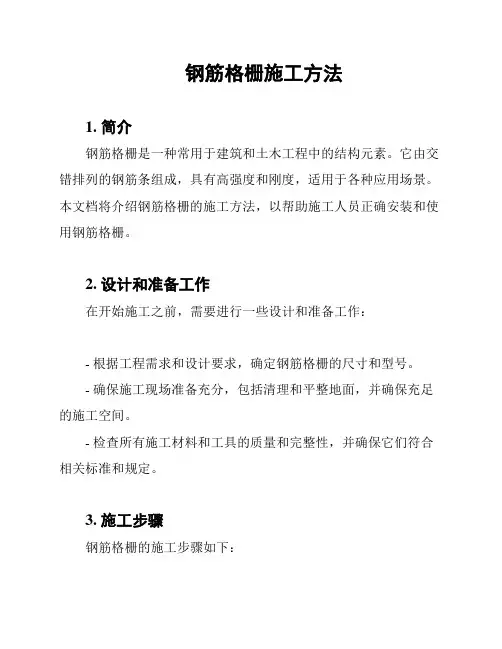 钢筋格栅施工方法

1. 简介

钢筋格栅是一种常用于建筑和土木工程中的结构元素。它由交错排列的钢筋条组成，具有高强度和刚度，适用于各种应用场景。本文档将介绍钢筋格栅的施工方法，以帮助施工人员正确安装和使用钢筋格栅。

2. 设计和准备工作

在开始施工之前，需要进行一些设计和准备工作：

- 根据工程需求和设计要求，确定钢筋格栅的尺寸和型号。
- 确保施工现场准备充分，包括清理和平整地面，并确保充足的施工空间。
- 检查所有施工材料和工具的质量和完整性，并确保它们符合相关标准和规定。

3. 施工步骤

钢筋格栅的施工步骤如下：